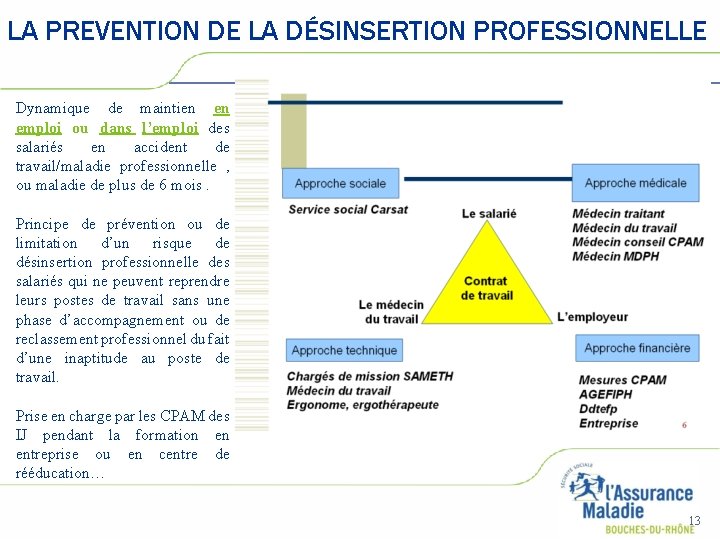 LA PREVENTION DE LA DÉSINSERTION PROFESSIONNELLE

Dynamique de maintien en emploi ou dans l'emploi des salariés en accident de travail/maladie professionnelle , ou maladie de plus de 6 mois .

Principe de prévention ou de limitation d'un risque de désinsertion professionnelle des salariés qui ne peuvent reprendre leurs postes de travail sans une phase d'accompagnement ou de reclassement professionnel du fait d'une inaptitude au poste de travail.

Prise en charge par les CPAM des IJ pendant la formation en entreprise ou en centre de rééducation…

Approche sociale

Service social Carsat

Approche médicale

Médecin traitant
Médecin du travail
Médecin conseil CPAM
Médecin MDPH

Le salarié

Contrat de travail

Le médecin du travail

L'employeur

Approche technique

Chargés de mission SAMETH
Médecin du travail
Ergonome, ergothérapeute

Approche financière

Mesures CPAM
AGEFIPH
Ddtefp
Entreprise

6

SÉCURITÉ SOCIALE
l'Assurance Maladie
BOUCHES-DU-RHÔNE

13